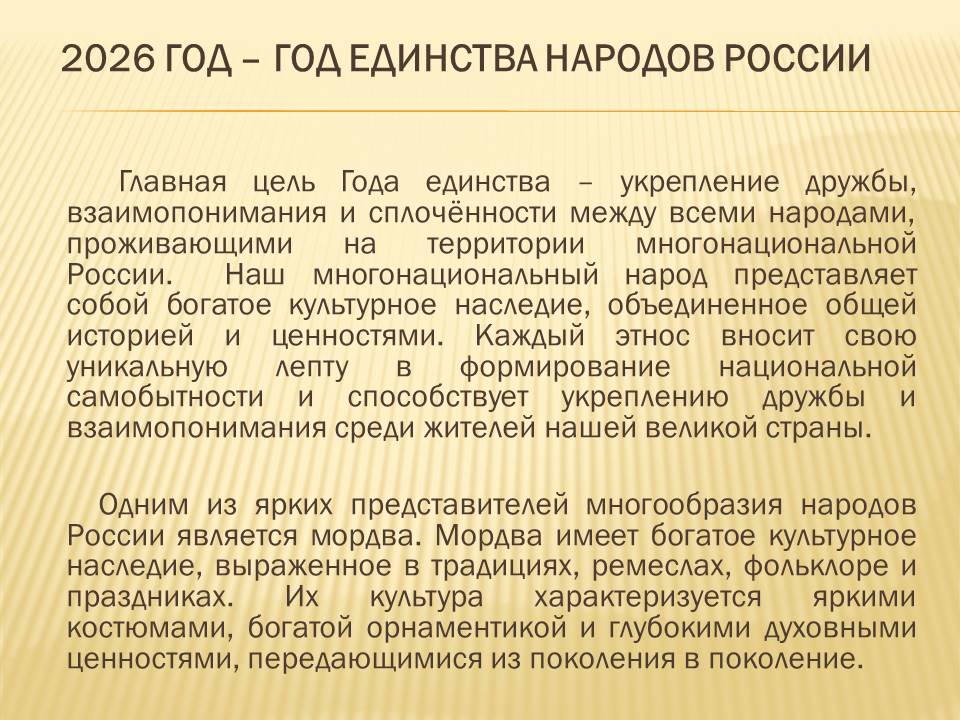 2026 ГОД – ГОД ЕДИНСТВА НАРОДОВ РОССИИ

Главная цель Года единства – укрепление дружбы, взаимопонимания и сплочённости между всеми народами, проживающими на территории многонациональной России. Наш многонациональный народ представляет собой богатое культурное наследие, объединенное общей историей и ценностями. Каждый этнос вносит свою уникальную лепту в формирование национальной самобытности и способствует укреплению дружбы и взаимопонимания среди жителей нашей великой страны.

Одним из ярких представителей многообразия народов России является мордва. Мордва имеет богатое культурное наследие, выраженное в традициях, ремеслах, фольклоре и праздниках. Их культура характеризуется яркими костюмами, богатой орнаментикой и глубокими духовными ценностями, передающимися из поколения в поколение.